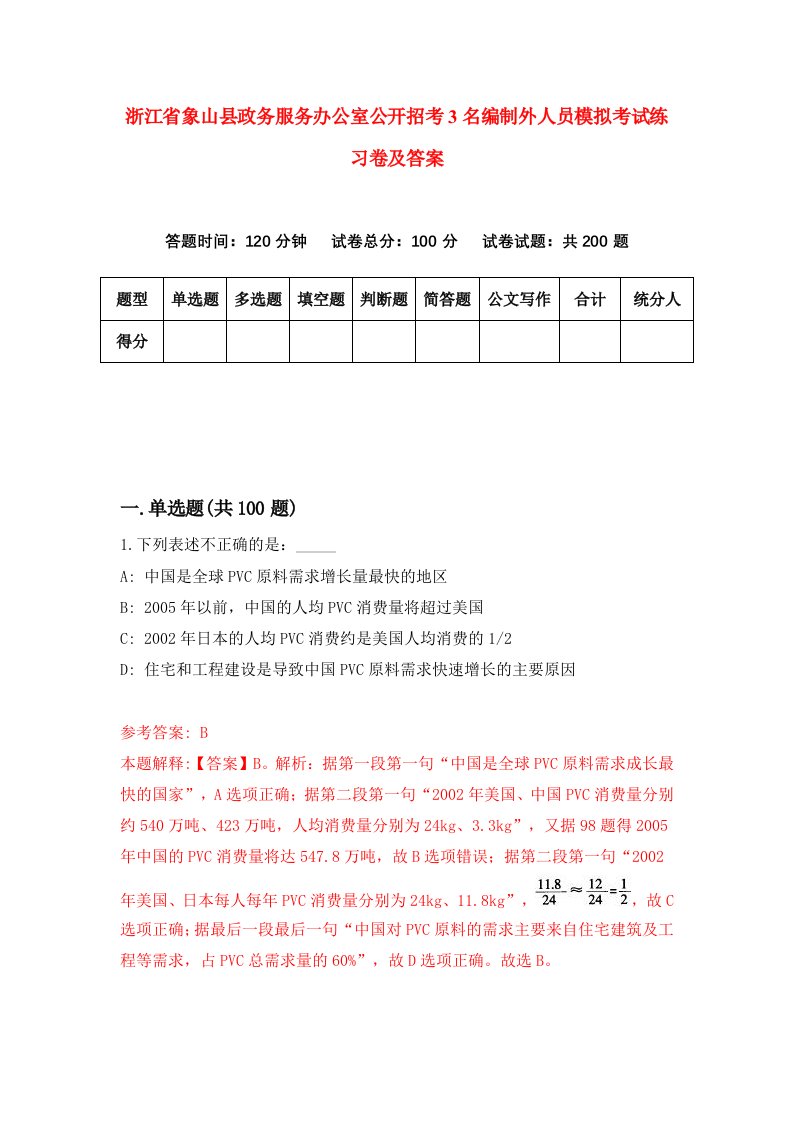 浙江省象山县政务服务办公室公开招考3名编制外人员模拟考试练习卷及答案

答题时间：120分钟　　试卷总分：100分　　试卷试题：共200题

| 题型 | 单选题 | 多选题 | 填空题 | 判断题 | 简答题 | 公文写作 | 合计 | 统分人 |
|---|---|---|---|---|---|---|---|---|
| 得分 | | | | | | | | |

一.单选题(共100题)

1.下列表述不正确的是：_____

A: 中国是全球PVC原料需求增长量最快的地区

B: 2005年以前，中国的人均PVC消费量将超过美国

C: 2002年日本的人均PVC消费约是美国人均消费的1/2

D: 住宅和工程建设是导致中国PVC原料需求快速增长的主要原因

参考答案: B

本题解释:【答案】B。解析：据第一段第一句“中国是全球PVC原料需求成长最快的国家”，A选项正确；据第二段第一句“2002年美国、中国PVC消费量分别约540万吨、423万吨，人均消费量分别为24kg、3.3kg”，又据98题得2005年中国的PVC消费量将达547.8万吨，故B选项错误；据第二段第一句“2002年美国、日本每人每年PVC消费量分别为24kg、11.8kg”，$\frac{11.8}{24}\approx\frac{12}{24}=\frac{1}{2}$，故C选项正确；据最后一段最后一句“中国对PVC原料的需求主要来自住宅建筑及工程等需求，占PVC总需求量的60%”，故D选项正确。故选B。